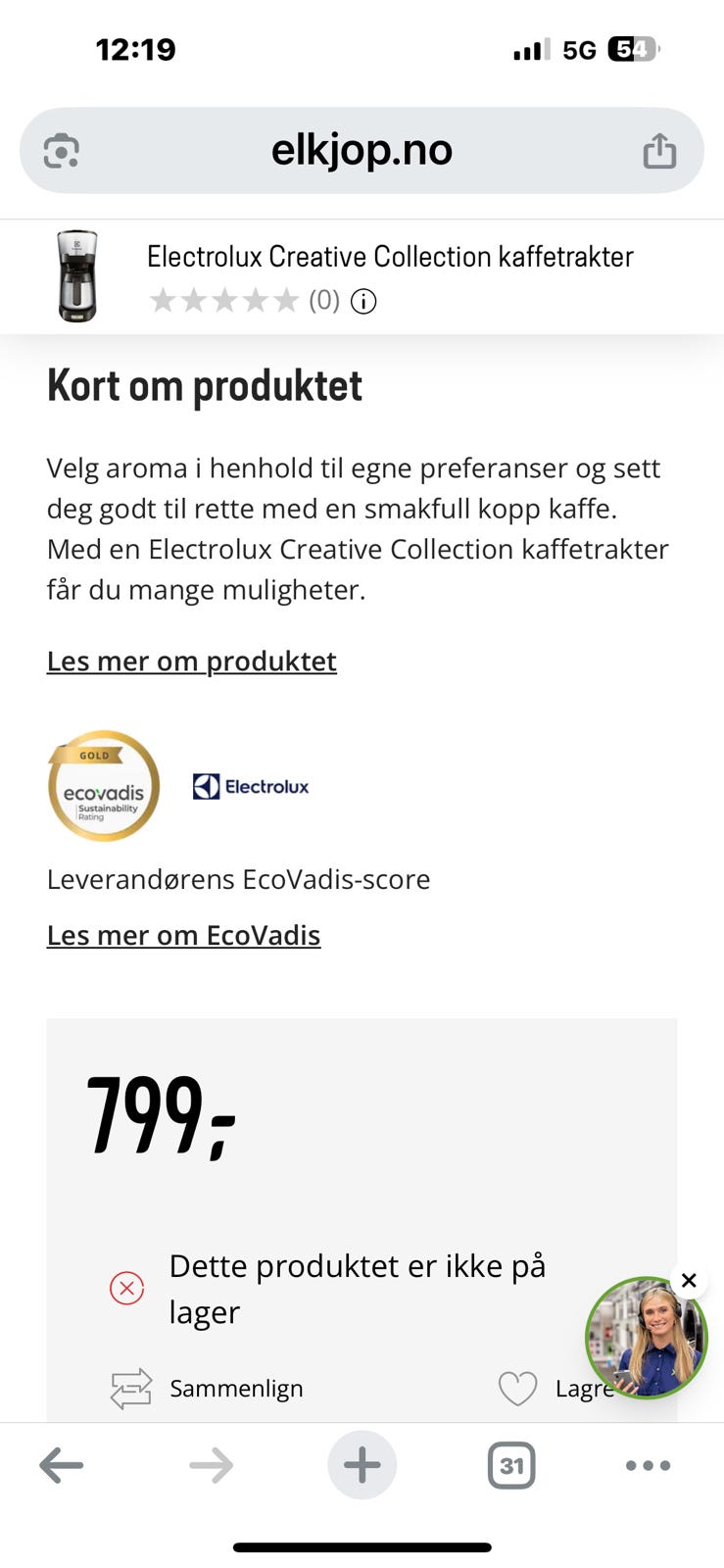 12:19

5G 54

elkjop.no

Electrolux Creative Collection kaffetrakter
(0)

Kort om produktet

Velg aroma i henhold til egne preferanser og sett deg godt til rette med en smakfull kopp kaffe. Med en Electrolux Creative Collection kaffetrakter får du mange muligheter.

Les mer om produktet

GOLD
ecovadis
Sustainability Rating

Electrolux

Leverandørens EcoVadis-score

Les mer om EcoVadis

799,-

Dette produktet er ikke på lager

Sammenlign

Lagre

31